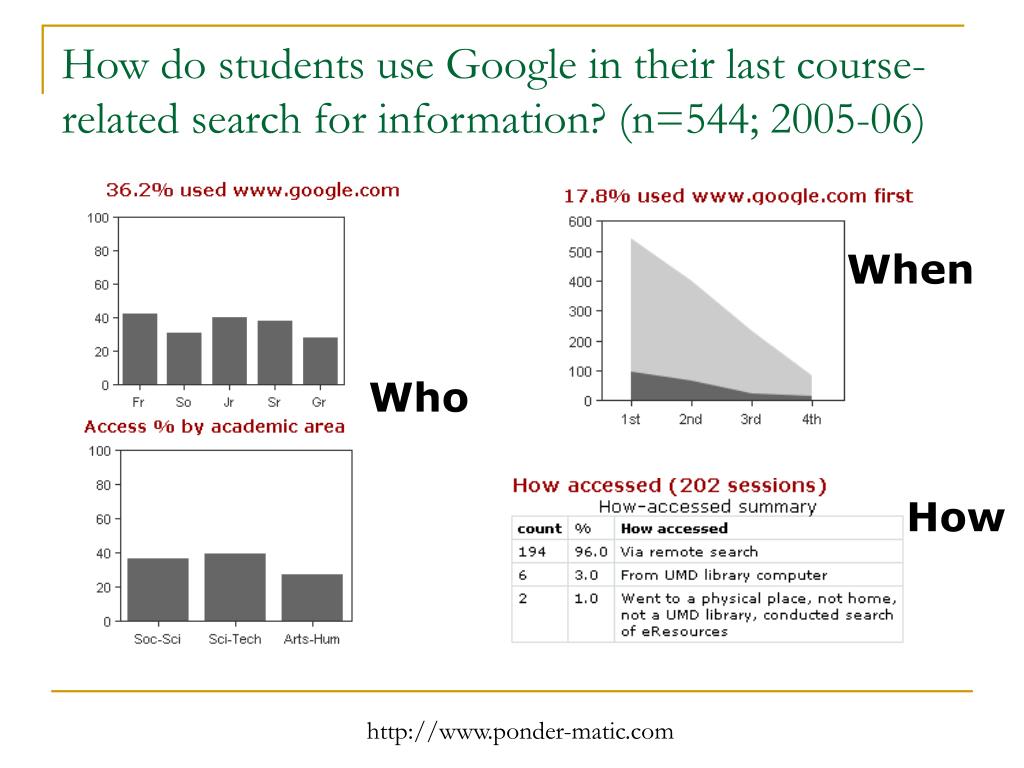 How do students use Google in their last course-related search for information? (n=544; 2005-06)

36.2% used www.google.com

100
80
60
40
20
0
Fr So Jr Sr Gr

Who

Access % by academic area

100
80
60
40
20
0
Soc-Sci Sci-Tech Arts-Hum

17.8% used www.google.com first

600
500
400
300
200
100
0
1st 2nd 3rd 4th

When

How accessed (202 sessions)

How-accessed summary

| count | % | How accessed |
|---|---|---|
| 194 | 96.0 | Via remote search |
| 6 | 3.0 | From UMD library computer |
| 2 | 1.0 | Went to a physical place, not home, not a UMD library, conducted search of eResources |

How

http://www.ponder-matic.com